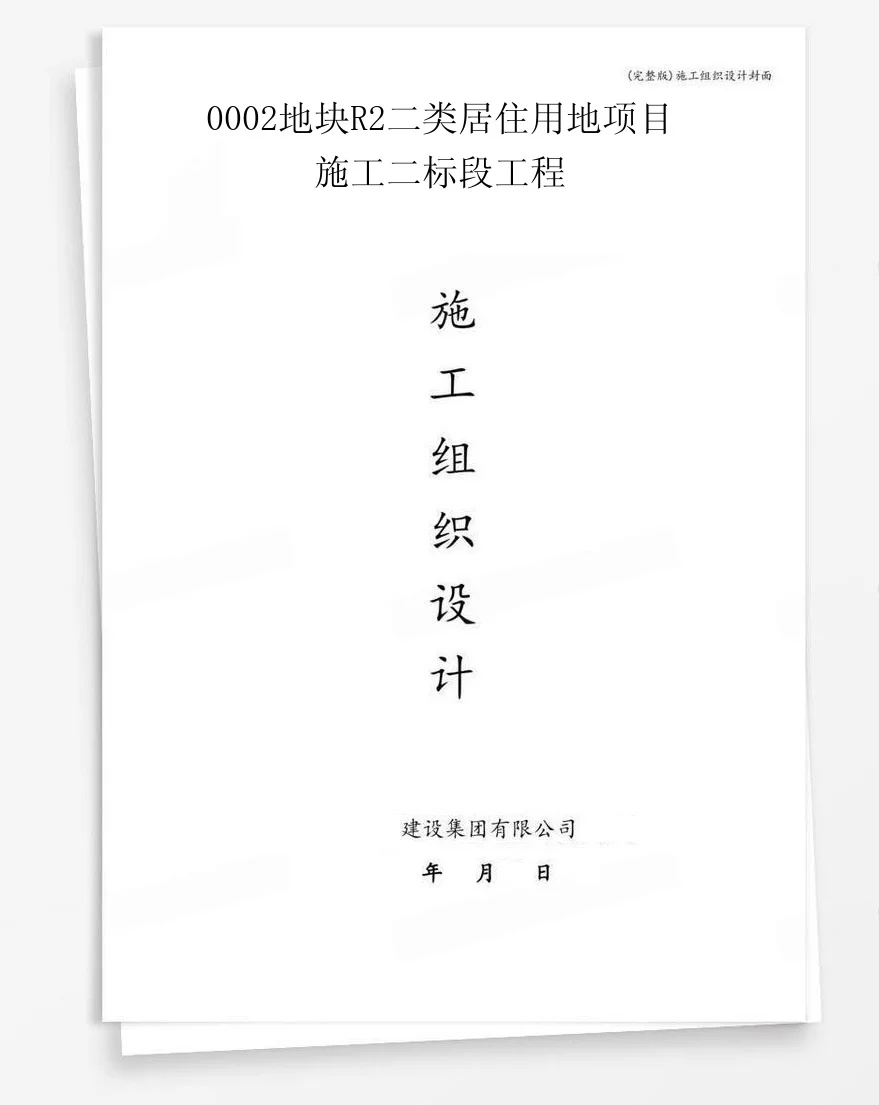 (完整版)施工组织设计封面

0002地块R2二类居住用地项目
施工二标段工程

施
工
组
织
设
计

建设集团有限公司
年 月 日